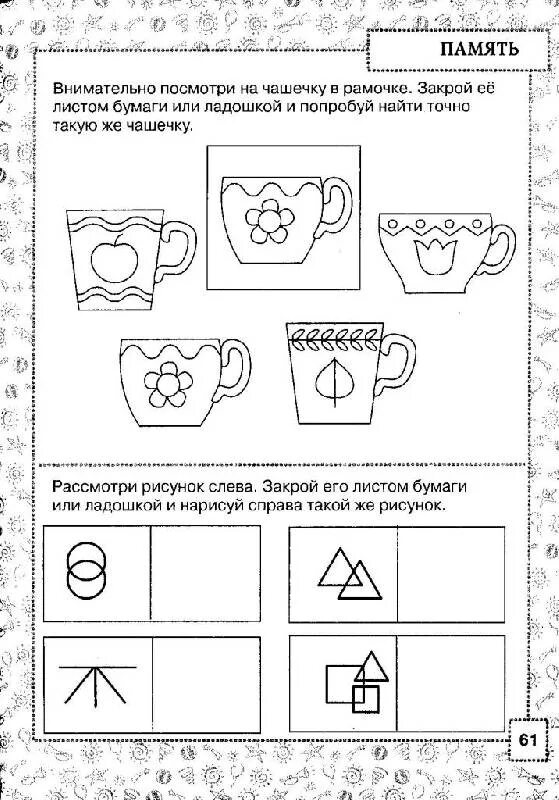 ПАМЯТЬ

Внимательно посмотри на чашечку в рамочке. Закрой её листом бумаги или ладошкой и попробуй найти точно такую же чашечку.

Рассмотри рисунок слева. Закрой его листом бумаги или ладошкой и нарисуй справа такой же рисунок.

61